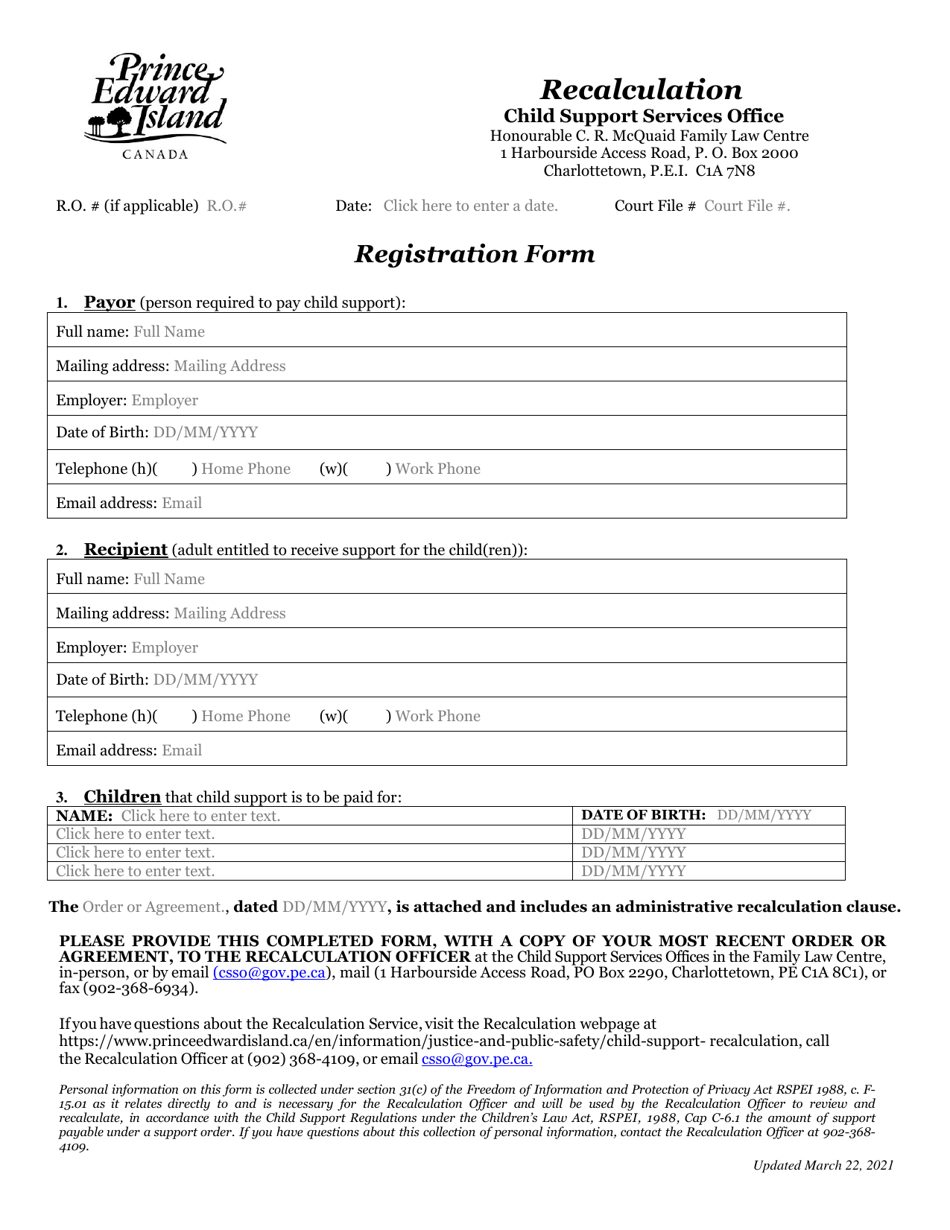 Prince Edward Island
CANADA

Recalculation
Child Support Services Office
Honourable C. R. McQuaid Family Law Centre
1 Harbourside Access Road, P. O. Box 2000
Charlottetown, P.E.I. C1A 7N8

R.O. # (if applicable) R.O.# Date: Click here to enter a date. Court File # Court File #.

Registration Form

1. Payor (person required to pay child support):

Full name: Full Name

Mailing address: Mailing Address

Employer: Employer

Date of Birth: DD/MM/YYYY

Telephone (h)( ) Home Phone (w)( ) Work Phone

Email address: Email

2. Recipient (adult entitled to receive support for the child(ren)):

Full name: Full Name

Mailing address: Mailing Address

Employer: Employer

Date of Birth: DD/MM/YYYY

Telephone (h)( ) Home Phone (w)( ) Work Phone

Email address: Email

3. Children that child support is to be paid for:

| NAME: Click here to enter text. | DATE OF BIRTH: DD/MM/YYYY |
|---|---|
| Click here to enter text. | DD/MM/YYYY |
| Click here to enter text. | DD/MM/YYYY |
| Click here to enter text. | DD/MM/YYYY |

The Order or Agreement., dated DD/MM/YYYY, is attached and includes an administrative recalculation clause.

PLEASE PROVIDE THIS COMPLETED FORM, WITH A COPY OF YOUR MOST RECENT ORDER OR AGREEMENT, TO THE RECALCULATION OFFICER at the Child Support Services Offices in the Family Law Centre, in-person, or by email (csso@gov.pe.ca), mail (1 Harbourside Access Road, PO Box 2290, Charlottetown, PE C1A 8C1), or fax (902-368-6934).

If you have questions about the Recalculation Service, visit the Recalculation webpage at https://www.princeedwardisland.ca/en/information/justice-and-public-safety/child-support- recalculation, call the Recalculation Officer at (902) 368-4109, or email csso@gov.pe.ca.

Personal information on this form is collected under section 31(c) of the Freedom of Information and Protection of Privacy Act RSPEI 1988, c. F-15.01 as it relates directly to and is necessary for the Recalculation Officer and will be used by the Recalculation Officer to review and recalculate, in accordance with the Child Support Regulations under the Children's Law Act, RSPEI, 1988, Cap C-6.1 the amount of support payable under a support order. If you have questions about this collection of personal information, contact the Recalculation Officer at 902-368-4109.

Updated March 22, 2021